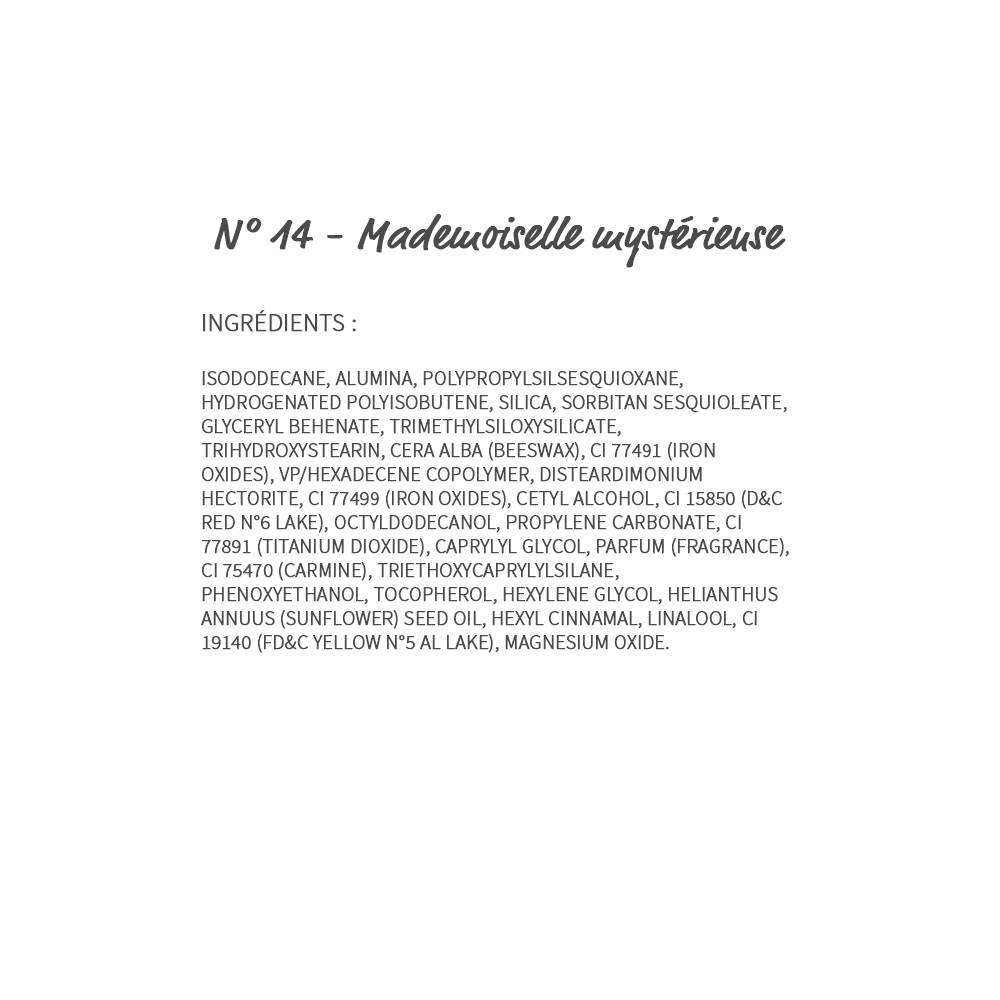 N° 14 - Mademoiselle mystérieuse

INGRÉDIENTS :

ISODODECANE, ALUMINA, POLYPROPYLSILSESQUIOXANE, HYDROGENATED POLYISOBUTENE, SILICA, SORBITAN SESQUIOLEATE, GLYCERYL BEHENATE, TRIMETHYLSILOXYSILICATE, TRIHYDROXYSTEARIN, CERA ALBA (BEESWAX), CI 77491 (IRON OXIDES), VP/HEXADECENE COPOLYMER, DISTEARDIMONIUM HECTORITE, CI 77499 (IRON OXIDES), CETYL ALCOHOL, CI 15850 (D&C RED N°6 LAKE), OCTYLDODECANOL, PROPYLENE CARBONATE, CI 77891 (TITANIUM DIOXIDE), CAPRYLYL GLYCOL, PARFUM (FRAGRANCE), CI 75470 (CARMINE), TRIETHOXYCAPRYLYLSILANE, PHENOXYETHANOL, TOCOPHEROL, HEXYLENE GLYCOL, HELIANTHUS ANNUUS (SUNFLOWER) SEED OIL, HEXYL CINNAMAL, LINALOOL, CI 19140 (FD&C YELLOW N°5 AL LAKE), MAGNESIUM OXIDE.